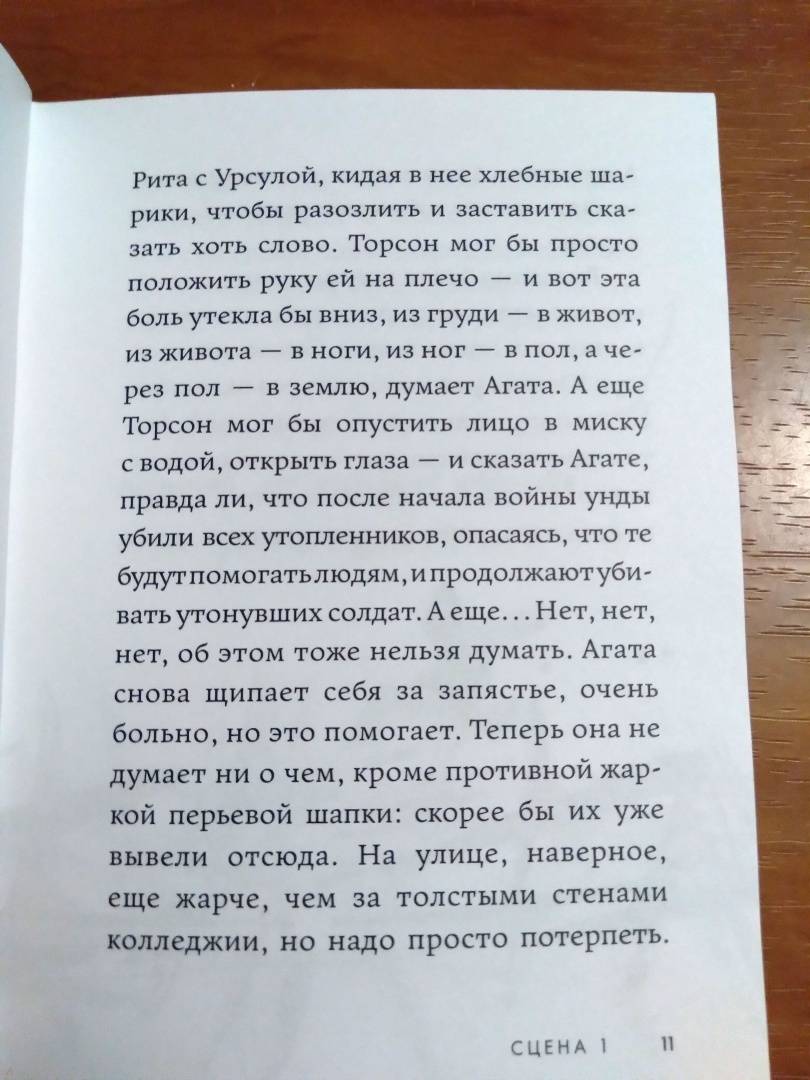 Рита с Урсулой, кидая в нее хлебные шарики, чтобы разозлить и заставить сказать хоть слово. Торсон мог бы просто положить руку ей на плечо — и вот эта боль утекла бы вниз, из груди — в живот, из живота — в ноги, из ног — в пол, а через пол — в землю, думает Агата. А еще Торсон мог бы опустить лицо в миску с водой, открыть глаза — и сказать Агате, правда ли, что после начала войны унды убили всех утопленников, опасаясь, что те будут помогать людям, и продолжают убивать утонувших солдат. А еще... Нет, нет, нет, об этом тоже нельзя думать. Агата снова щипает себя за запястье, очень больно, но это помогает. Теперь она не думает ни о чем, кроме противной жаркой перьевой шапки: скорее бы их уже вывели отсюда. На улице, наверное, еще жарче, чем за толстыми стенами колледжии, но надо просто потерпеть.

СЦЕНА 1 11